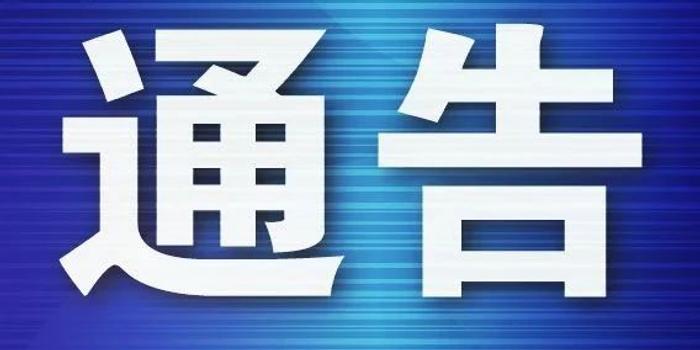 通告